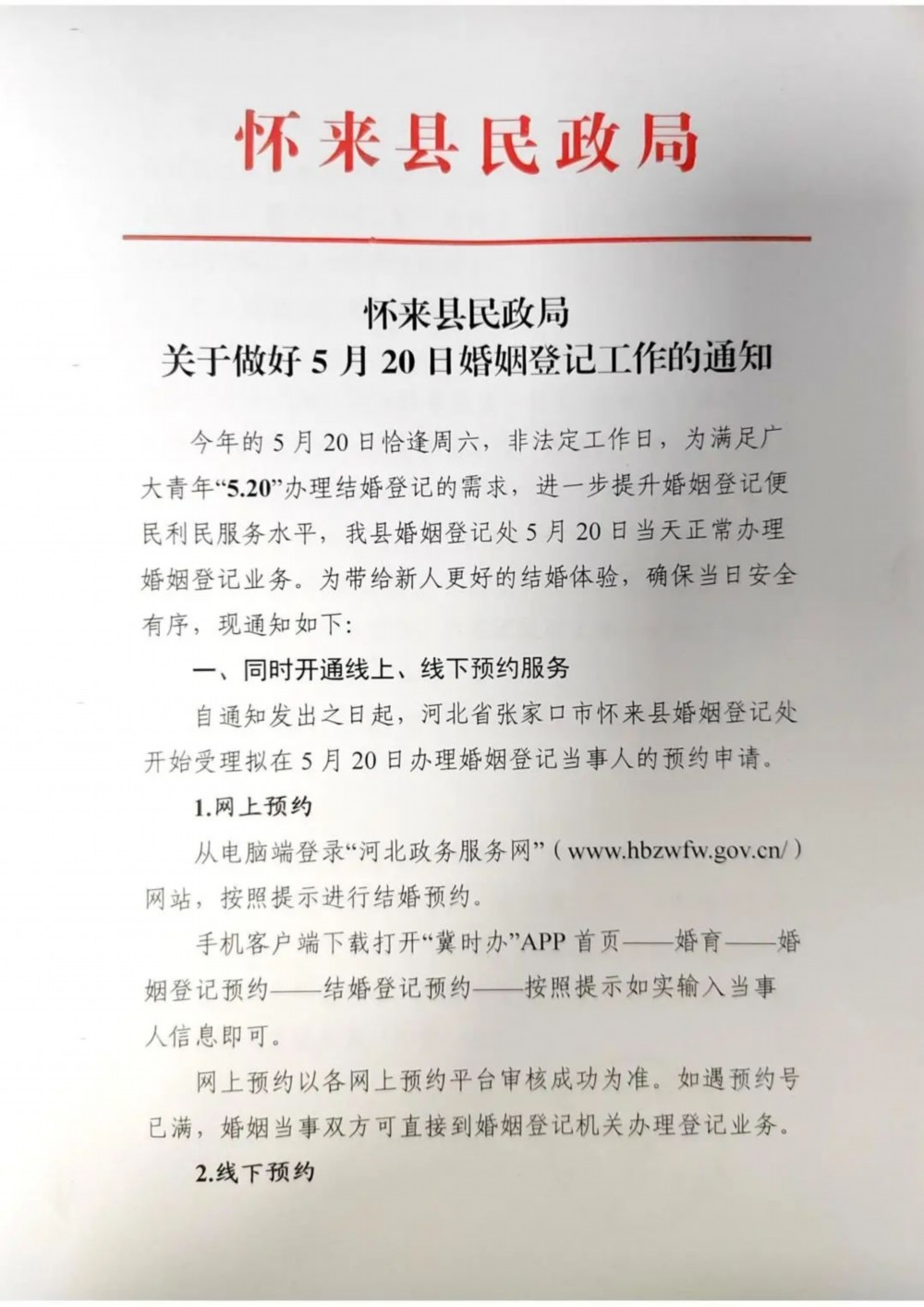 怀来县民政局

怀来县民政局
关于做好 5 月 20 日婚姻登记工作的通知

今年的 5 月 20 日恰逢周六，非法定工作日，为满足广大青年“5.20”办理结婚登记的需求，进一步提升婚姻登记便民利民服务水平，我县婚姻登记处 5 月 20 日当天正常办理婚姻登记业务。为带给新人更好的结婚体验，确保当日安全有序，现通知如下：

一、同时开通线上、线下预约服务

自通知发出之日起，河北省张家口市怀来县婚姻登记处开始受理拟在 5 月 20 日办理婚姻登记当事人的预约申请。

1.网上预约

从电脑端登录“河北政务服务网”（www.hbzwfw.gov.cn/）网站，按照提示进行结婚预约。

手机客户端下载打开“冀时办”APP 首页——婚育——婚姻登记预约——结婚登记预约——按照提示如实输入当事人信息即可。

网上预约以各网上预约平台审核成功为准。如遇预约号已满，婚姻当事双方可直接到婚姻登记机关办理登记业务。

2.线下预约